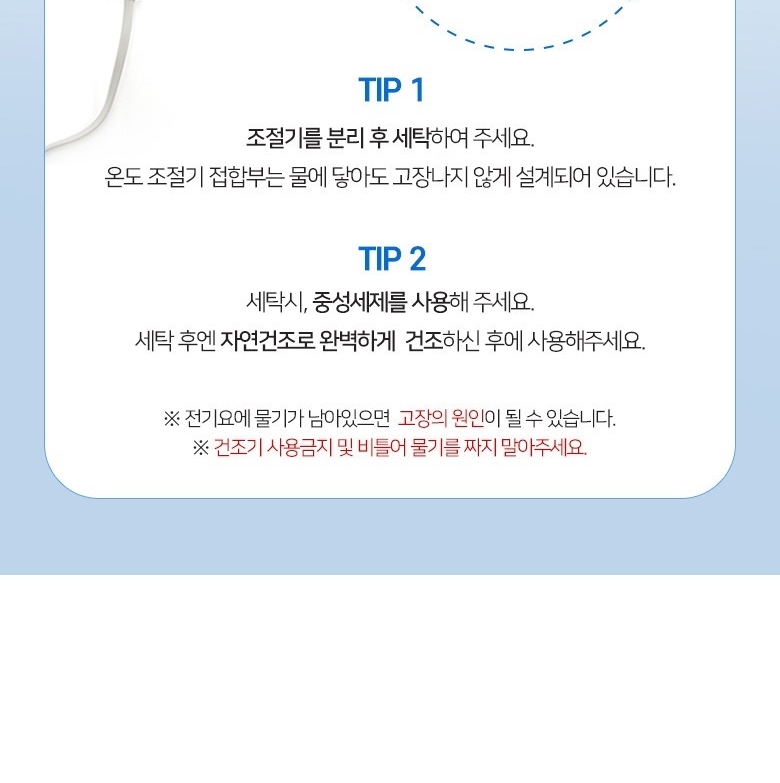 TIP 1

조절기를 분리 후 세탁하여 주세요.
온도 조절기 접합부는 물에 닿아도 고장나지 않게 설계되어 있습니다.

TIP 2

세탁시, 중성세제를 사용해 주세요.
세탁 후엔 자연건조로 완벽하게 건조하신 후에 사용해주세요.

※ 전기요에 물기가 남아있으면 고장의 원인이 될 수 있습니다.
※ 건조기 사용금지 및 비틀어 물기를 짜지 말아주세요.